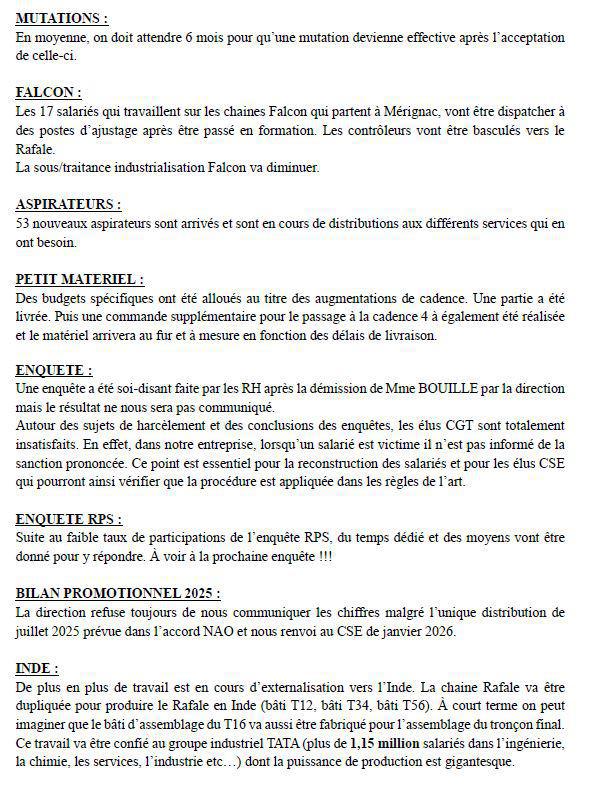 MUTATIONS :
En moyenne, on doit attendre 6 mois pour qu'une mutation devienne effective après l'acceptation de celle-ci.

FALCON :
Les 17 salariés qui travaillent sur les chaines Falcon qui partent à Mérignac, vont être dispatcher à des postes d'ajustage après être passé en formation. Les contrôleurs vont être basculés vers le Rafale.
La sous/traitance industrialisation Falcon va diminuer.

ASPIRATEURS :
53 nouveaux aspirateurs sont arrivés et sont en cours de distributions aux différents services qui en ont besoin.

PETIT MATERIEL :
Des budgets spécifiques ont été alloués au titre des augmentations de cadence. Une partie a été livrée. Puis une commande supplémentaire pour le passage à la cadence 4 à également été réalisée et le matériel arrivera au fur et à mesure en fonction des délais de livraison.

ENQUETE :
Une enquête a été soi-disant faite par les RH après la démission de Mme BOUILLE par la direction mais le résultat ne nous sera pas communiqué.
Autour des sujets de harcèlement et des conclusions des enquêtes, les élus CGT sont totalement insatisfaits. En effet, dans notre entreprise, lorsqu'un salarié est victime il n'est pas informé de la sanction prononcée. Ce point est essentiel pour la reconstruction des salariés et pour les élus CSE qui pourront ainsi vérifier que la procédure est appliquée dans les règles de l'art.

ENQUETE RPS :
Suite au faible taux de participations de l'enquête RPS, du temps dédié et des moyens vont être donné pour y répondre. À voir à la prochaine enquête !!!

BILAN PROMOTIONNEL 2025 :
La direction refuse toujours de nous communiquer les chiffres malgré l'unique distribution de juillet 2025 prévue dans l'accord NAO et nous renvoi au CSE de janvier 2026.

INDE :
De plus en plus de travail est en cours d'externalisation vers l'Inde. La chaine Rafale va être dupliquée pour produire le Rafale en Inde (bâti T12, bâti T34, bâti T56). À court terme on peut imaginer que le bâti d'assemblage du T16 va aussi être fabriqué pour l'assemblage du tronçon final. Ce travail va être confié au groupe industriel TATA (plus de 1,15 million salariés dans l'ingénierie, la chimie, les services, l'industrie etc…) dont la puissance de production est gigantesque.